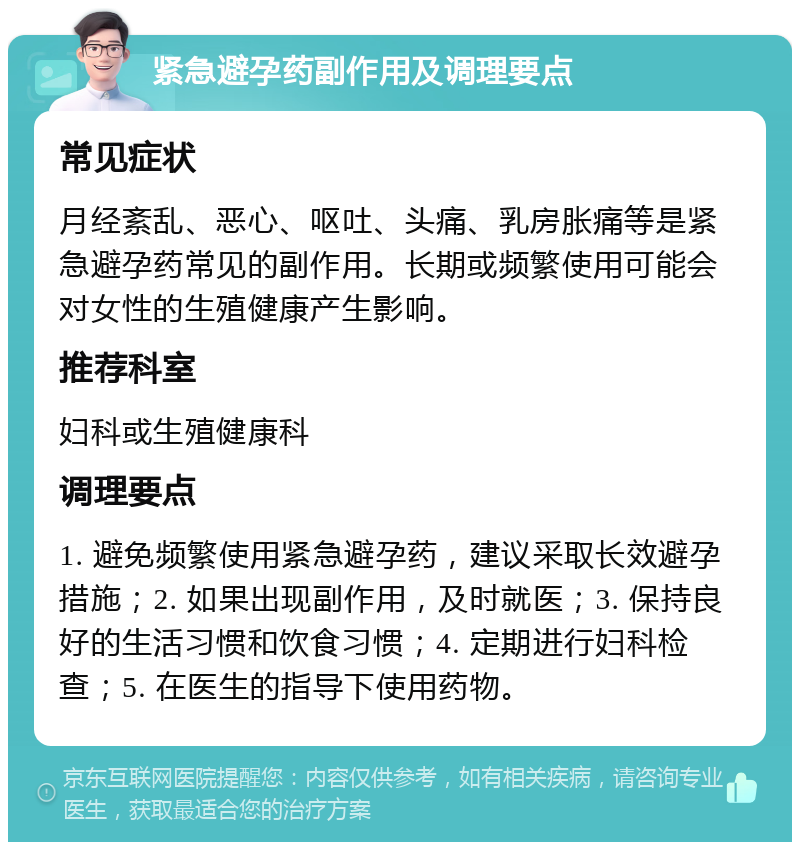 紧急避孕药副作用及调理要点

常见症状

月经紊乱、恶心、呕吐、头痛、乳房胀痛等是紧急避孕药常见的副作用。长期或频繁使用可能会对女性的生殖健康产生影响。

推荐科室

妇科或生殖健康科

调理要点

1. 避免频繁使用紧急避孕药，建议采取长效避孕措施；2. 如果出现副作用，及时就医；3. 保持良好的生活习惯和饮食习惯；4. 定期进行妇科检查；5. 在医生的指导下使用药物。

京东互联网医院提醒您：内容仅供参考，如有相关疾病，请咨询专业医生，获取最适合您的治疗方案